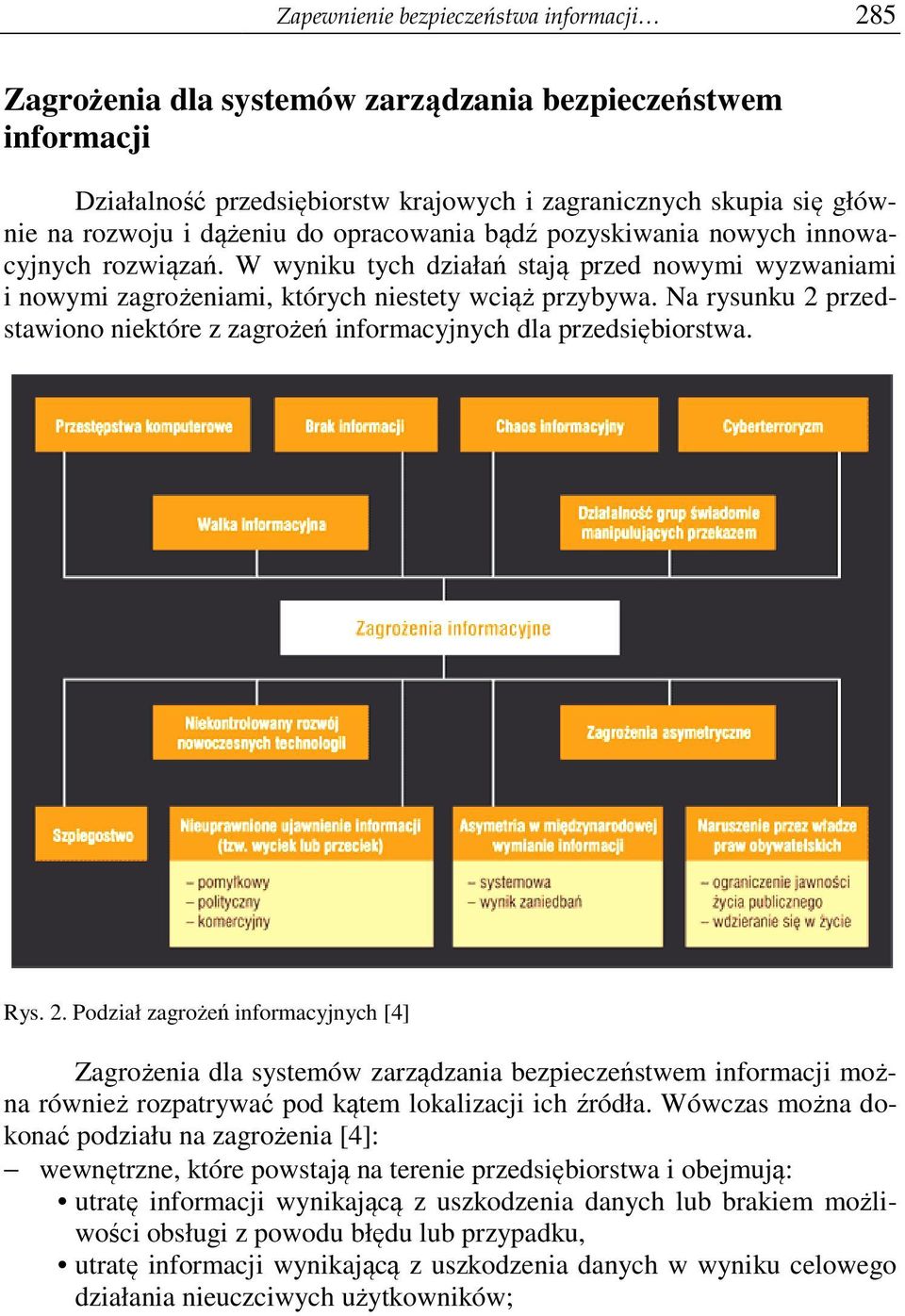 Zapewnienie bezpieczeństwa informacji… 285

Zagrożenia dla systemów zarządzania bezpieczeństwem informacji

Działalność przedsiębiorstw krajowych i zagranicznych skupia się głównie na rozwoju i dążeniu do opracowania bądź pozyskiwania nowych innowacyjnych rozwiązań. W wyniku tych działań stają przed nowymi wyzwaniami i nowymi zagrożeniami, których niestety wciąż przybywa. Na rysunku 2 przedstawiono niektóre z zagrożeń informacyjnych dla przedsiębiorstwa.

Przestępstwa komputerowe
Brak informacji
Chaos informacyjny
Cyberterroryzm
Walka informacyjna
Działalność grup świadomie manipulujących przekazem
Zagrożenia informacyjne
Niekontrolowany rozwój nowoczesnych technologii
Zagrożenia asymetryczne
Szpiegostwo
Nieuprawnione ujawnienie informacji (tzw. wyciek lub przeciek)
– pomyłkowy
– polityczny
– komercyjny
Asymetria w międzynarodowej wymianie informacji
– systemowa
– wynik zaniedbań
Naruszenie przez władze praw obywatelskich
– ograniczenie jawności życia publicznego
– wdzieranie się w życie

Rys. 2. Podział zagrożeń informacyjnych [4]

Zagrożenia dla systemów zarządzania bezpieczeństwem informacji można również rozpatrywać pod kątem lokalizacji ich źródła. Wówczas można dokonać podziału na zagrożenia [4]:
– wewnętrzne, które powstają na terenie przedsiębiorstwa i obejmują:
• utratę informacji wynikającą z uszkodzenia danych lub brakiem możliwości obsługi z powodu błędu lub przypadku,
• utratę informacji wynikającą z uszkodzenia danych w wyniku celowego działania nieuczciwych użytkowników;